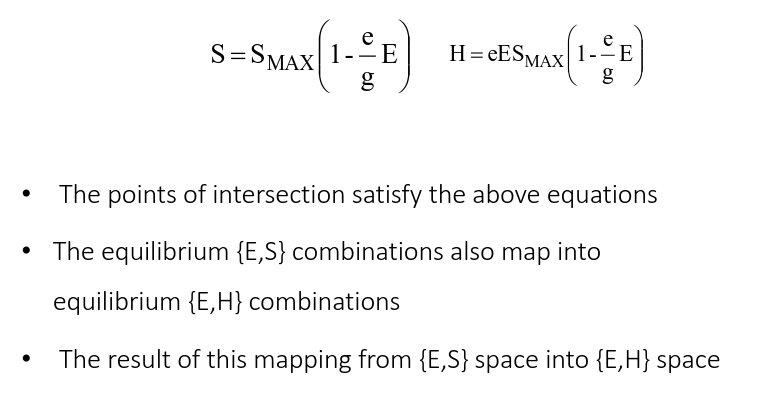 $S = S_{MAX}\left(1 - \frac{e}{g}E\right)$ $H = eES_{MAX}\left(1 - \frac{e}{g}E\right)$

• The points of intersection satisfy the above equations

• The equilibrium {E,S} combinations also map into equilibrium {E,H} combinations

• The result of this mapping from {E,S} space into {E,H} space